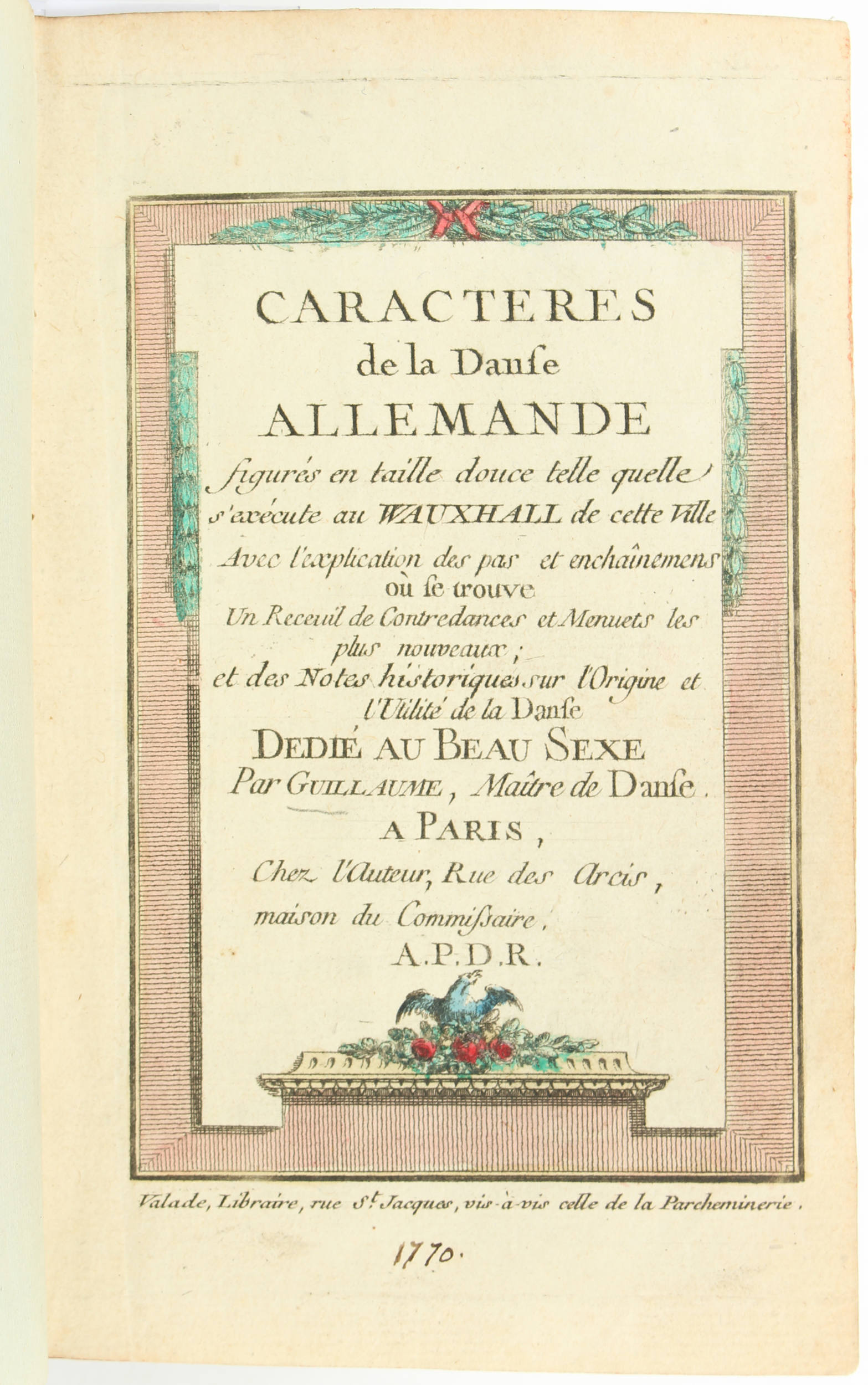 CARACTERES
de la Danse
ALLEMANDE
figurés en taille douce telle quelle
s'exécute au WAUXHALL de cette Ville
Avec l'explication des pas et enchaînemens
où se trouve
Un Receuil de Contredances et Menuets les plus nouveaux;
et des Notes historiques sur l'Origine et l'Utilité de la Danse
DEDIÉ AU BEAU SEXE
Par GUILLAUME, Maître de Danse.
A PARIS,
Chez l'Auteur, Rue des Arcis,
maison du Commissaire,
A.P.D.R.

Valade, Libraire, rue St. Jacques, vis-à-vis celle de la Parcheminerie.

1770.